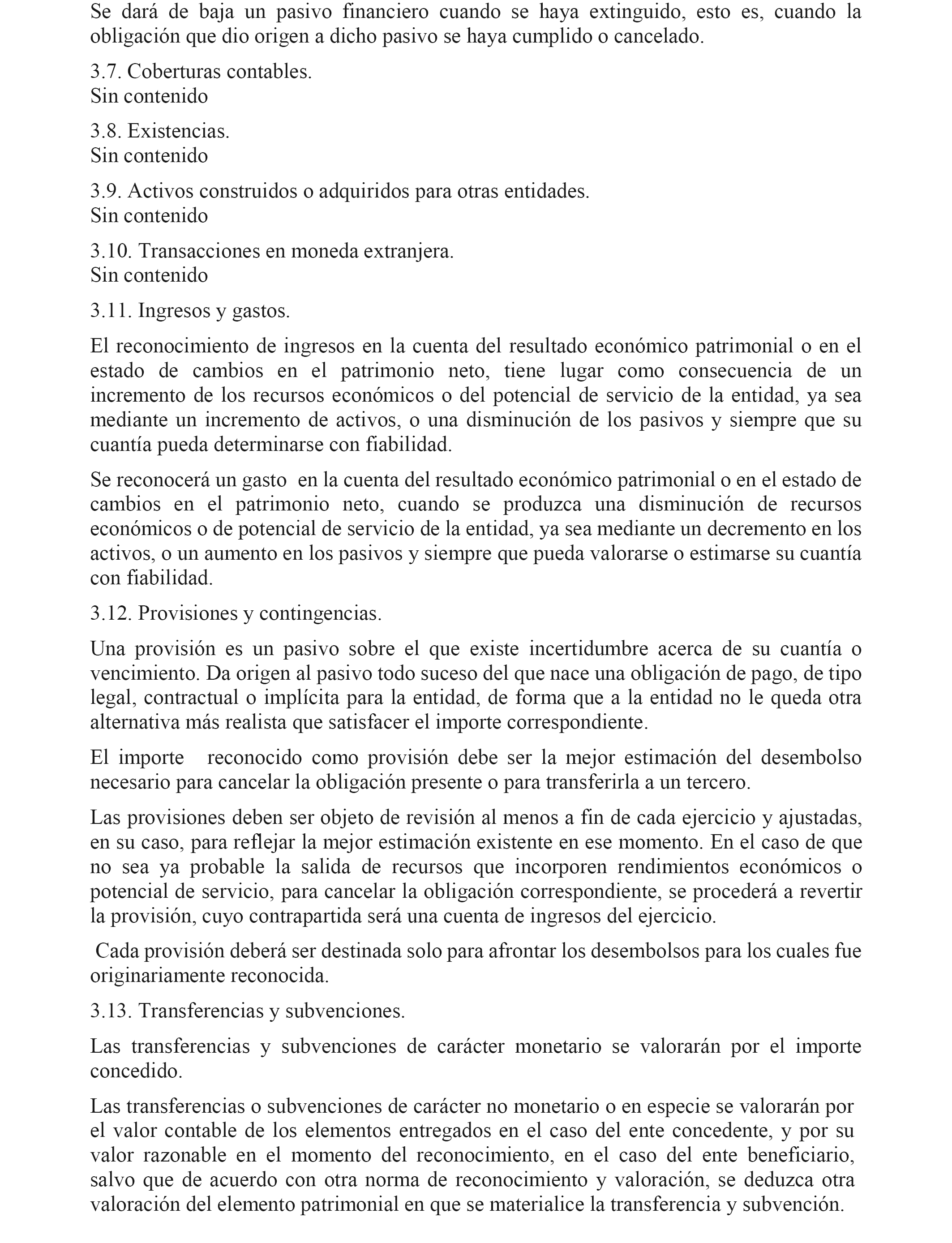 Se dará de baja un pasivo financiero cuando se haya extinguido, esto es, cuando la obligación que dio origen a dicho pasivo se haya cumplido o cancelado.

3.7. Coberturas contables.
Sin contenido

3.8. Existencias.
Sin contenido

3.9. Activos construidos o adquiridos para otras entidades.
Sin contenido

3.10. Transacciones en moneda extranjera.
Sin contenido

3.11. Ingresos y gastos.

El reconocimiento de ingresos en la cuenta del resultado económico patrimonial o en el estado de cambios en el patrimonio neto, tiene lugar como consecuencia de un incremento de los recursos económicos o del potencial de servicio de la entidad, ya sea mediante un incremento de activos, o una disminución de los pasivos y siempre que su cuantía pueda determinarse con fiabilidad.

Se reconocerá un gasto en la cuenta del resultado económico patrimonial o en el estado de cambios en el patrimonio neto, cuando se produzca una disminución de recursos económicos o de potencial de servicio de la entidad, ya sea mediante un decremento en los activos, o un aumento en los pasivos y siempre que pueda valorarse o estimarse su cuantía con fiabilidad.

3.12. Provisiones y contingencias.

Una provisión es un pasivo sobre el que existe incertidumbre acerca de su cuantía o vencimiento. Da origen al pasivo todo suceso del que nace una obligación de pago, de tipo legal, contractual o implícita para la entidad, de forma que a la entidad no le queda otra alternativa más realista que satisfacer el importe correspondiente.

El importe reconocido como provisión debe ser la mejor estimación del desembolso necesario para cancelar la obligación presente o para transferirla a un tercero.

Las provisiones deben ser objeto de revisión al menos a fin de cada ejercicio y ajustadas, en su caso, para reflejar la mejor estimación existente en ese momento. En el caso de que no sea ya probable la salida de recursos que incorporen rendimientos económicos o potencial de servicio, para cancelar la obligación correspondiente, se procederá a revertir la provisión, cuyo contrapartida será una cuenta de ingresos del ejercicio.

Cada provisión deberá ser destinada solo para afrontar los desembolsos para los cuales fue originariamente reconocida.

3.13. Transferencias y subvenciones.

Las transferencias y subvenciones de carácter monetario se valorarán por el importe concedido.

Las transferencias o subvenciones de carácter no monetario o en especie se valorarán por el valor contable de los elementos entregados en el caso del ente concedente, y por su valor razonable en el momento del reconocimiento, en el caso del ente beneficiario, salvo que de acuerdo con otra norma de reconocimiento y valoración, se deduzca otra valoración del elemento patrimonial en que se materialice la transferencia y subvención.